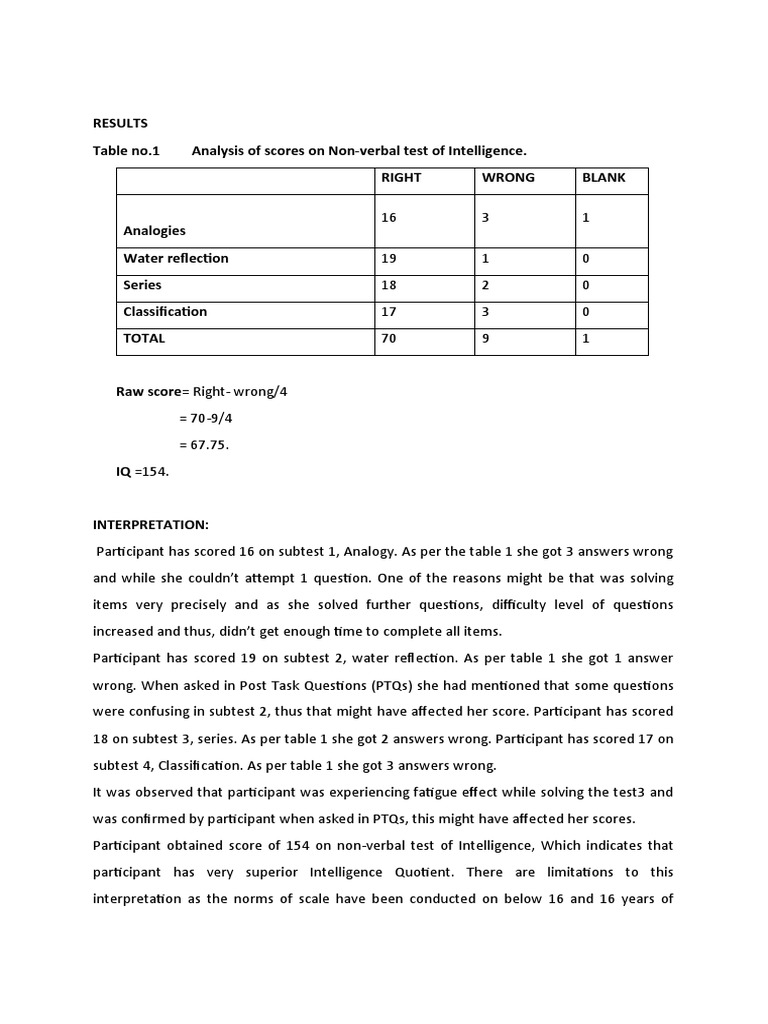 RESULTS

Table no.1 Analysis of scores on Non-verbal test of Intelligence.

| | RIGHT | WRONG | BLANK |
|---|---|---|---|
| Analogies | 16 | 3 | 1 |
| Water reflection | 19 | 1 | 0 |
| Series | 18 | 2 | 0 |
| Classification | 17 | 3 | 0 |
| TOTAL | 70 | 9 | 1 |

Raw score= Right- wrong/4

= 70-9/4

= 67.75.

IQ =154.

INTERPRETATION:

Participant has scored 16 on subtest 1, Analogy. As per the table 1 she got 3 answers wrong and while she couldn't attempt 1 question. One of the reasons might be that was solving items very precisely and as she solved further questions, difficulty level of questions increased and thus, didn't get enough time to complete all items.

Participant has scored 19 on subtest 2, water reflection. As per table 1 she got 1 answer wrong. When asked in Post Task Questions (PTQs) she had mentioned that some questions were confusing in subtest 2, thus that might have affected her score. Participant has scored 18 on subtest 3, series. As per table 1 she got 2 answers wrong. Participant has scored 17 on subtest 4, Classification. As per table 1 she got 3 answers wrong.

It was observed that participant was experiencing fatigue effect while solving the test3 and was confirmed by participant when asked in PTQs, this might have affected her scores.

Participant obtained score of 154 on non-verbal test of Intelligence, Which indicates that participant has very superior Intelligence Quotient. There are limitations to this interpretation as the norms of scale have been conducted on below 16 and 16 years of